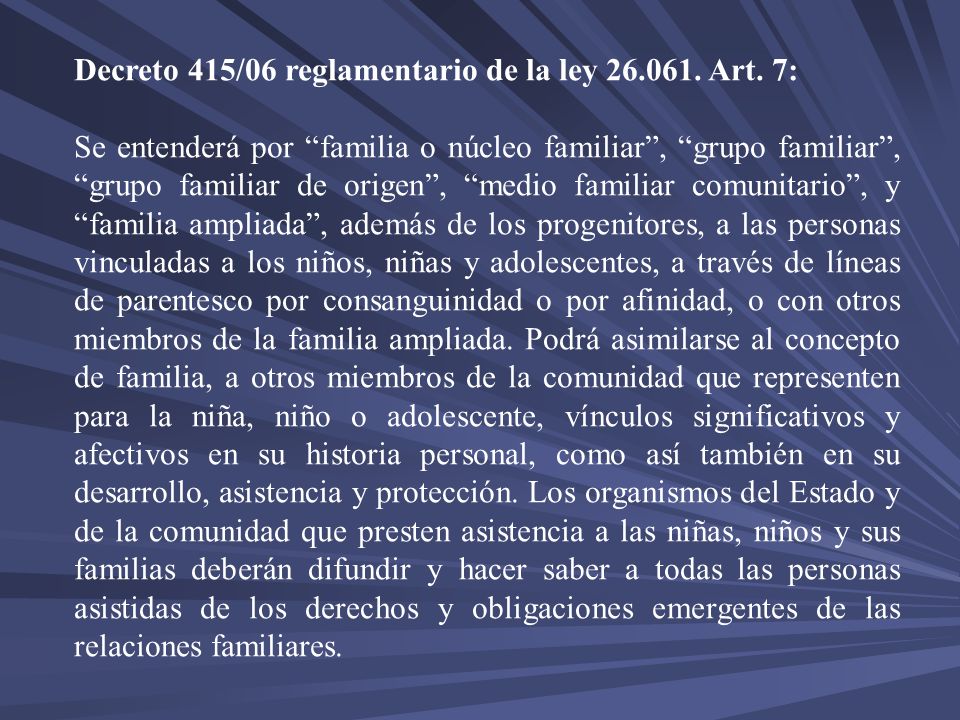 Decreto 415/06 reglamentario de la ley 26.061. Art. 7:

Se entenderá por “familia o núcleo familiar”, “grupo familiar”, “grupo familiar de origen”, “medio familiar comunitario”, y “familia ampliada”, además de los progenitores, a las personas vinculadas a los niños, niñas y adolescentes, a través de líneas de parentesco por consanguinidad o por afinidad, o con otros miembros de la familia ampliada. Podrá asimilarse al concepto de familia, a otros miembros de la comunidad que representen para la niña, niño o adolescente, vínculos significativos y afectivos en su historia personal, como así también en su desarrollo, asistencia y protección. Los organismos del Estado y de la comunidad que presten asistencia a las niñas, niños y sus familias deberán difundir y hacer saber a todas las personas asistidas de los derechos y obligaciones emergentes de las relaciones familiares.